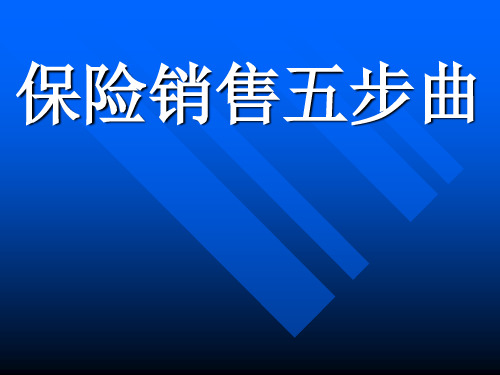 保险销售五步曲